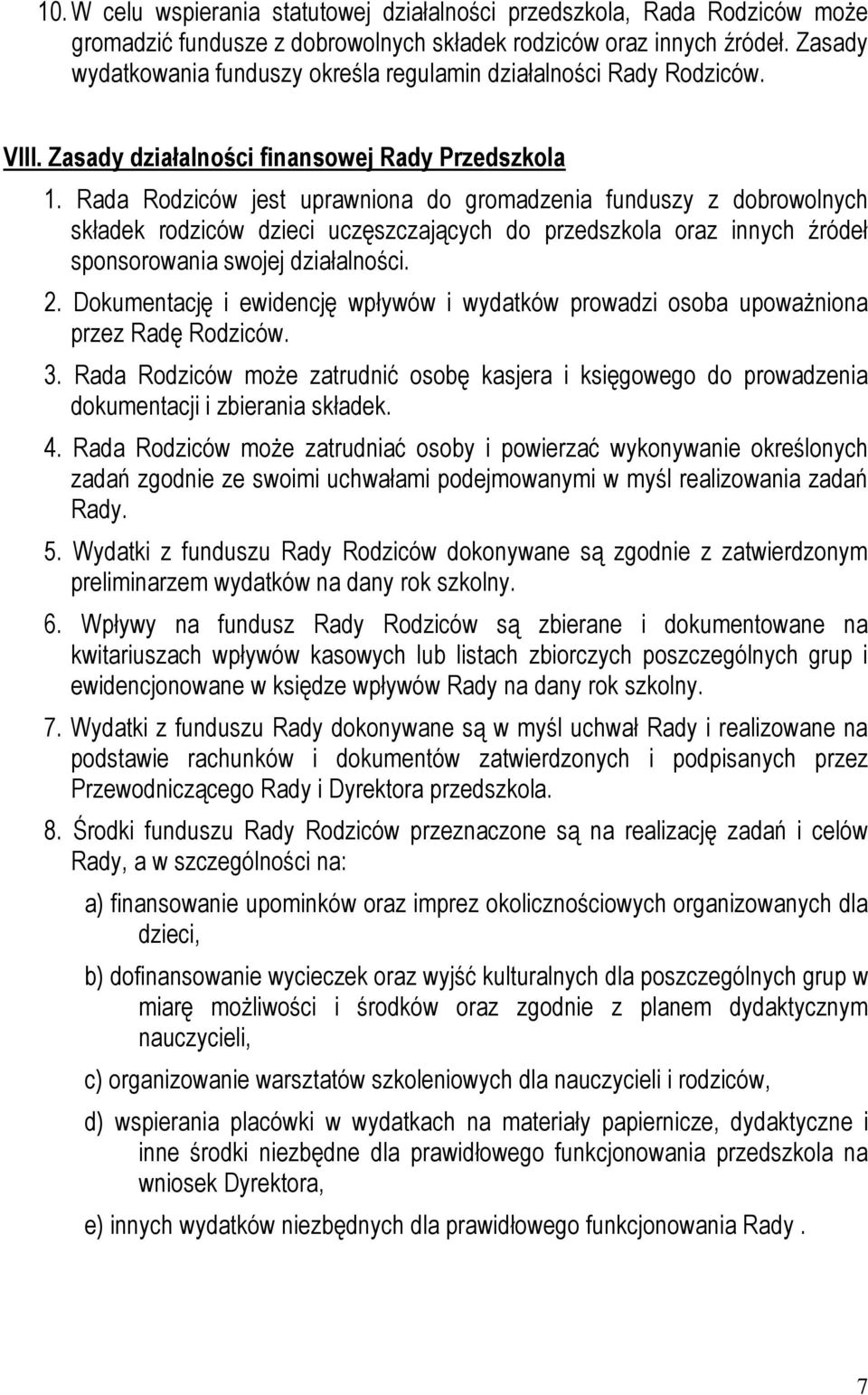 10. W celu wspierania statutowej działalności przedszkola, Rada Rodziców może gromadzić fundusze z dobrowolnych składek rodziców oraz innych źródeł. Zasady wydatkowania funduszy określa regulamin działalności Rady Rodziców.

VIII. Zasady działalności finansowej Rady Przedszkola

1. Rada Rodziców jest uprawniona do gromadzenia funduszy z dobrowolnych składek rodziców dzieci uczęszczających do przedszkola oraz innych źródeł sponsorowania swojej działalności.

2. Dokumentację i ewidencję wpływów i wydatków prowadzi osoba upoważniona przez Radę Rodziców.

3. Rada Rodziców może zatrudnić osobę kasjera i księgowego do prowadzenia dokumentacji i zbierania składek.

4. Rada Rodziców może zatrudniać osoby i powierzać wykonywanie określonych zadań zgodnie ze swoimi uchwałami podejmowanymi w myśl realizowania zadań Rady.

5. Wydatki z funduszu Rady Rodziców dokonywane są zgodnie z zatwierdzonym preliminarzem wydatków na dany rok szkolny.

6. Wpływy na fundusz Rady Rodziców są zbierane i dokumentowane na kwitariuszach wpływów kasowych lub listach zbiorczych poszczególnych grup i ewidencjonowane w księdze wpływów Rady na dany rok szkolny.

7. Wydatki z funduszu Rady dokonywane są w myśl uchwał Rady i realizowane na podstawie rachunków i dokumentów zatwierdzonych i podpisanych przez Przewodniczącego Rady i Dyrektora przedszkola.

8. Środki funduszu Rady Rodziców przeznaczone są na realizację zadań i celów Rady, a w szczególności na:

a) finansowanie upominków oraz imprez okolicznościowych organizowanych dla dzieci,

b) dofinansowanie wycieczek oraz wyjść kulturalnych dla poszczególnych grup w miarę możliwości i środków oraz zgodnie z planem dydaktycznym nauczycieli,

c) organizowanie warsztatów szkoleniowych dla nauczycieli i rodziców,

d) wspierania placówki w wydatkach na materiały papiernicze, dydaktyczne i inne środki niezbędne dla prawidłowego funkcjonowania przedszkola na wniosek Dyrektora,

e) innych wydatków niezbędnych dla prawidłowego funkcjonowania Rady .

7